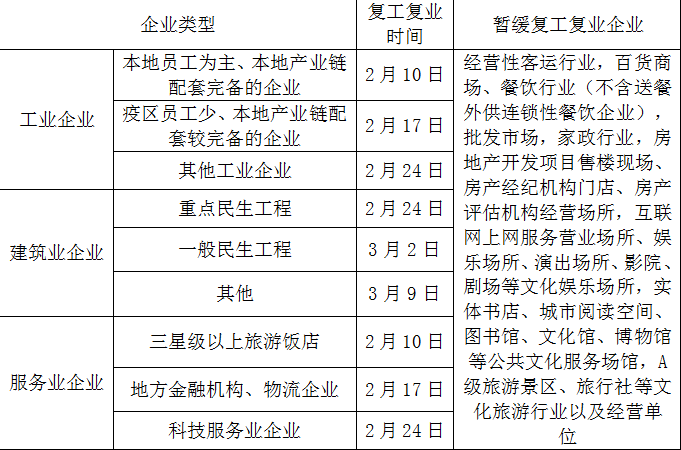 | 企业类型 | | 复工复业时间 | 暂缓复工复业企业 |
|---|---|---|---|
| 工业企业 | 本地员工为主、本地产业链配套完备的企业 | 2月10日 | 经营性客运行业，百货商场、餐饮行业（不含送餐外供连锁性餐饮企业），批发市场，家政行业，房地产开发项目售楼现场、房产经纪机构门店、房产评估机构经营场所，互联网上网服务营业场所、娱乐场所、演出场所、影院、剧场等文化娱乐场所，实体书店、城市阅读空间、图书馆、文化馆、博物馆等公共文化服务场馆，A级旅游景区、旅行社等文化旅游行业以及经营单位 |
| | 疫区员工少、本地产业链配套较完备的企业 | 2月17日 | |
| | 其他工业企业 | 2月24日 | |
| 建筑业企业 | 重点民生工程 | 2月24日 | |
| | 一般民生工程 | 3月2日 | |
| | 其他 | 3月9日 | |
| 服务业企业 | 三星级以上旅游饭店 | 2月10日 | |
| | 地方金融机构、物流企业 | 2月17日 | |
| | 科技服务业企业 | 2月24日 | |